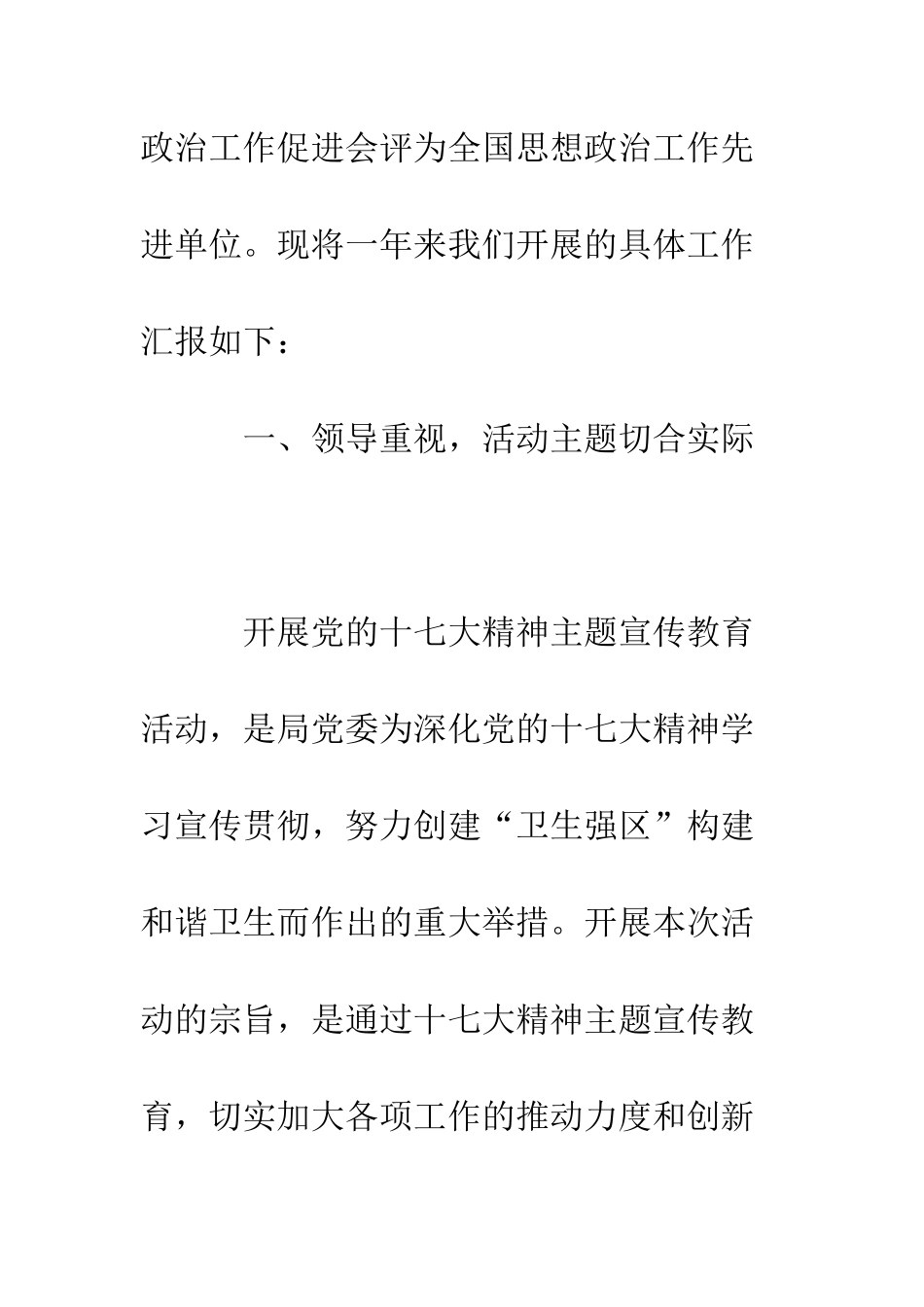 政治工作促进会评为全国思想政治工作先进单位。现将一年来我们开展的具体工作汇报如下：

一、领导重视，活动主题切合实际

开展党的十七大精神主题宣传教育活动，是局党委为深化党的十七大精神学习宣传贯彻，努力创建“卫生强区”构建和谐卫生而作出的重大举措。开展本次活动的宗旨，是通过十七大精神主题宣传教育，切实加大各项工作的推动力度和创新